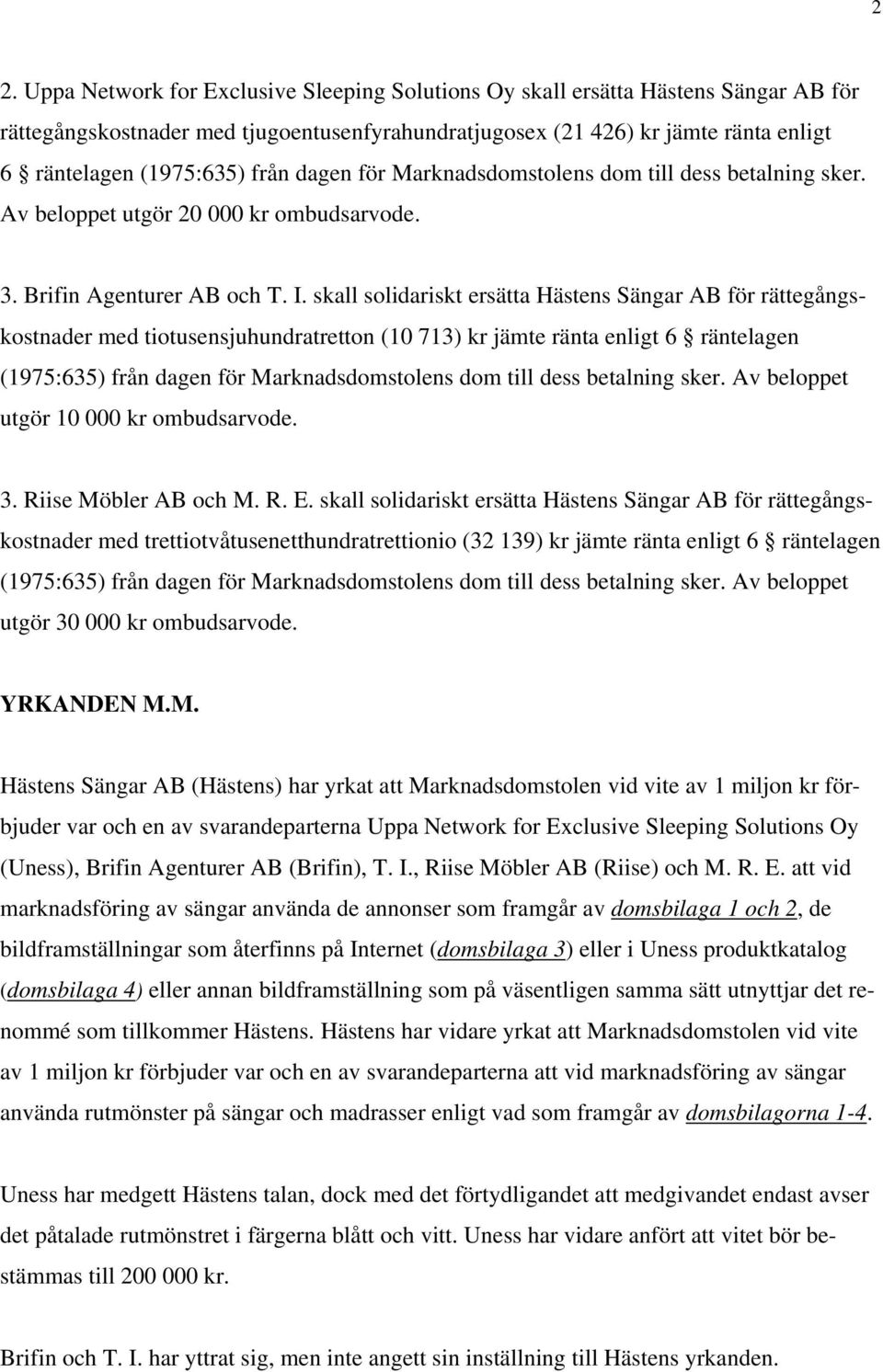 2

2. Uppa Network for Exclusive Sleeping Solutions Oy skall ersätta Hästens Sängar AB för rättegångskostnader med tjugoentusenfyrahundratjugosex (21 426) kr jämte ränta enligt 6 § räntelagen (1975:635) från dagen för Marknadsdomstolens dom till dess betalning sker. Av beloppet utgör 20 000 kr ombudsarvode.

3. Brifin Agenturer AB och T. I. skall solidariskt ersätta Hästens Sängar AB för rättegångskostnader med tiotusensjuhundratretton (10 713) kr jämte ränta enligt 6 § räntelagen (1975:635) från dagen för Marknadsdomstolens dom till dess betalning sker. Av beloppet utgör 10 000 kr ombudsarvode.

3. Riise Möbler AB och M. R. E. skall solidariskt ersätta Hästens Sängar AB för rättegångskostnader med trettiotvåtusenetthundratrettionio (32 139) kr jämte ränta enligt 6 § räntelagen (1975:635) från dagen för Marknadsdomstolens dom till dess betalning sker. Av beloppet utgör 30 000 kr ombudsarvode.

YRKANDEN M.M.

Hästens Sängar AB (Hästens) har yrkat att Marknadsdomstolen vid vite av 1 miljon kr förbjuder var och en av svarandeparterna Uppa Network for Exclusive Sleeping Solutions Oy (Uness), Brifin Agenturer AB (Brifin), T. I., Riise Möbler AB (Riise) och M. R. E. att vid marknadsföring av sängar använda de annonser som framgår av domsbilaga 1 och 2, de bildframställningar som återfinns på Internet (domsbilaga 3) eller i Uness produktkatalog (domsbilaga 4) eller annan bildframställning som på väsentligen samma sätt utnyttjar det renommé som tillkommer Hästens. Hästens har vidare yrkat att Marknadsdomstolen vid vite av 1 miljon kr förbjuder var och en av svarandeparterna att vid marknadsföring av sängar använda rutmönster på sängar och madrasser enligt vad som framgår av domsbilagorna 1-4.

Uness har medgett Hästens talan, dock med det förtydligandet att medgivandet endast avser det påtalade rutmönstret i färgerna blått och vitt. Uness har vidare anfört att vitet bör bestämmas till 200 000 kr.

Brifin och T. I. har yttrat sig, men inte angett sin inställning till Hästens yrkanden.